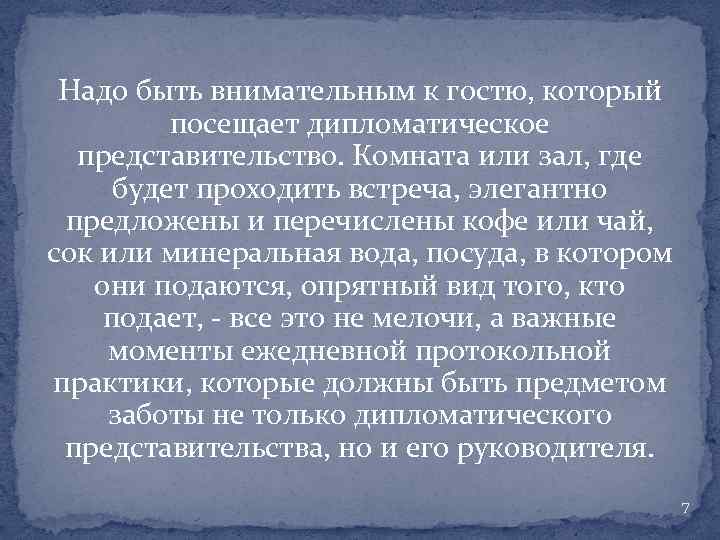 Надо быть внимательным к гостю, который посещает дипломатическое представительство. Комната или зал, где будет проходить встреча, элегантно предложены и перечислены кофе или чай, сок или минеральная вода, посуда, в котором они подаются, опрятный вид того, кто подает, - все это не мелочи, а важные моменты ежедневной протокольной практики, которые должны быть предметом заботы не только дипломатического представительства, но и его руководителя.

7